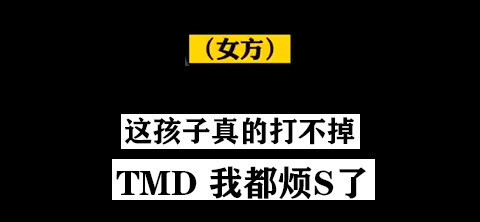 （女方）

这孩子真的打不掉

TMD 我都烦S了